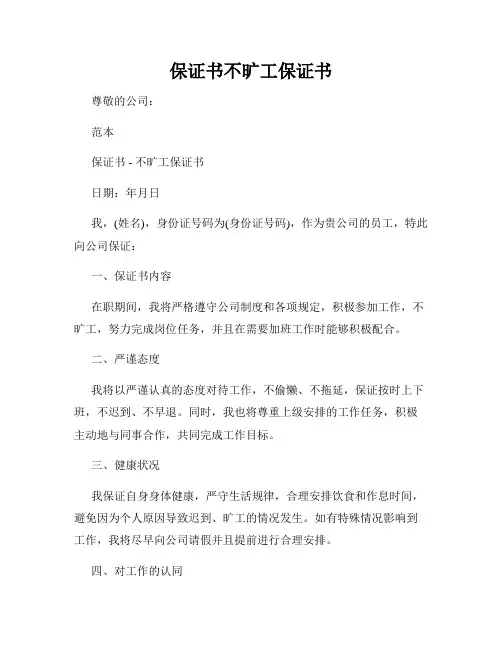 保证书不旷工保证书

尊敬的公司：

范本

保证书 - 不旷工保证书

日期：年月日

我，(姓名)，身份证号码为(身份证号码)，作为贵公司的员工，特此向公司保证：

一、保证书内容

在职期间，我将严格遵守公司制度和各项规定，积极参加工作，不旷工，努力完成岗位任务，并且在需要加班工作时能够积极配合。

二、严谨态度

我将以严谨认真的态度对待工作，不偷懒、不拖延，保证按时上下班，不迟到、不早退。同时，我也将尊重上级安排的工作任务，积极主动地与同事合作，共同完成工作目标。

三、健康状况

我保证自身身体健康，严守生活规律，合理安排饮食和作息时间，避免因为个人原因导致迟到、旷工的情况发生。如有特殊情况影响到工作，我将尽早向公司请假并且提前进行合理安排。

四、对工作的认同